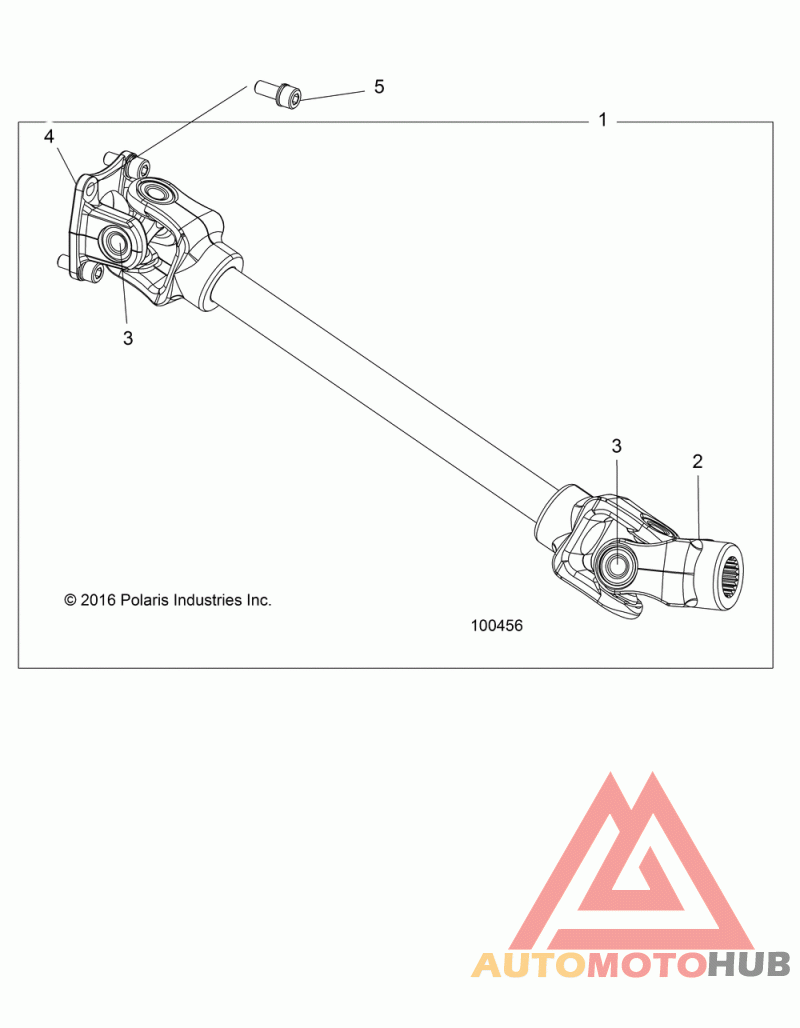 5
1
4
3
3
2
© 2016 Polaris Industries Inc.
100456
AUTOMOTOHUB